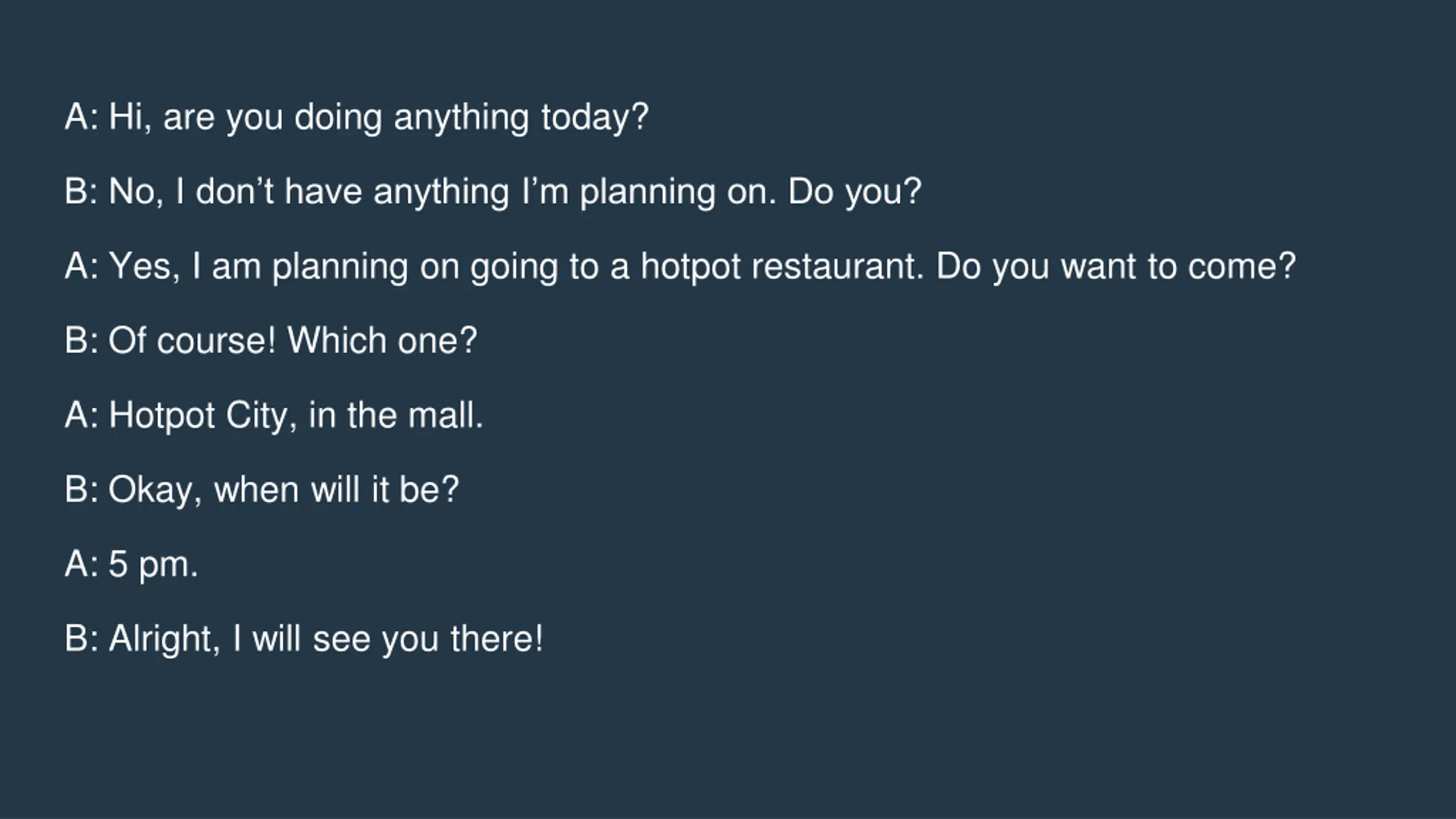 A: Hi, are you doing anything today?

B: No, I don't have anything I'm planning on. Do you?

A: Yes, I am planning on going to a hotpot restaurant. Do you want to come?

B: Of course! Which one?

A: Hotpot City, in the mall.

B: Okay, when will it be?

A: 5 pm.

B: Alright, I will see you there!